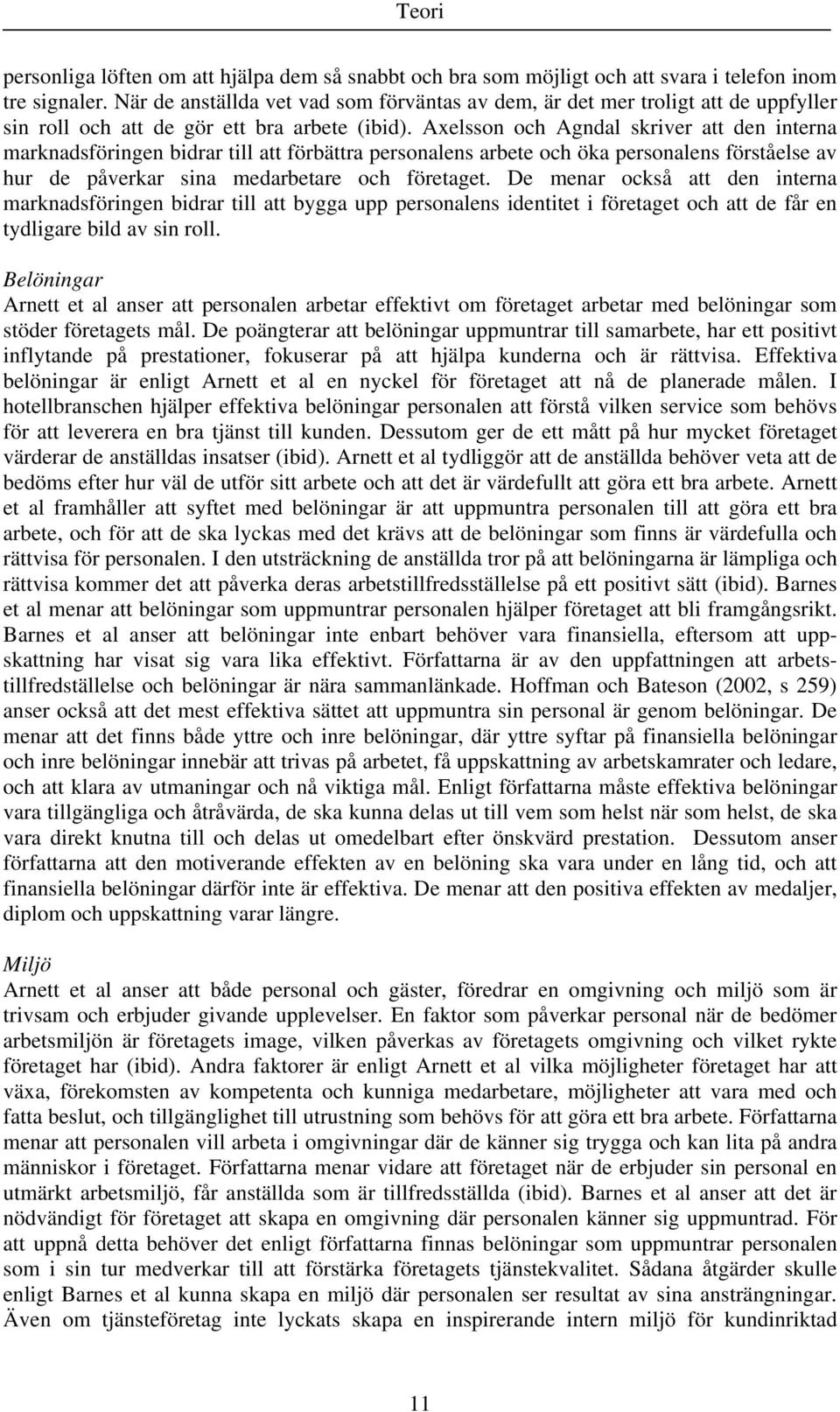 Teori

personliga löften om att hjälpa dem så snabbt och bra som möjligt och att svara i telefon inom tre signaler. När de anställda vet vad som förväntas av dem, är det mer troligt att de uppfyller sin roll och att de gör ett bra arbete (ibid). Axelsson och Agndal skriver att den interna marknadsföringen bidrar till att förbättra personalens arbete och öka personalens förståelse av hur de påverkar sina medarbetare och företaget. De menar också att den interna marknadsföringen bidrar till att bygga upp personalens identitet i företaget och att de får en tydligare bild av sin roll.

Belöningar
Arnett et al anser att personalen arbetar effektivt om företaget arbetar med belöningar som stöder företagets mål. De poängterar att belöningar uppmuntrar till samarbete, har ett positivt inflytande på prestationer, fokuserar på att hjälpa kunderna och är rättvisa. Effektiva belöningar är enligt Arnett et al en nyckel för företaget att nå de planerade målen. I hotellbranschen hjälper effektiva belöningar personalen att förstå vilken service som behövs för att leverera en bra tjänst till kunden. Dessutom ger de ett mått på hur mycket företaget värderar de anställdas insatser (ibid). Arnett et al tydliggör att de anställda behöver veta att de bedöms efter hur väl de utför sitt arbete och att det är värdefullt att göra ett bra arbete. Arnett et al framhåller att syftet med belöningar är att uppmuntra personalen till att göra ett bra arbete, och för att de ska lyckas med det krävs att de belöningar som finns är värdefulla och rättvisa för personalen. I den utsträckning de anställda tror på att belöningarna är lämpliga och rättvisa kommer det att påverka deras arbetstillfredsställelse på ett positivt sätt (ibid). Barnes et al menar att belöningar som uppmuntrar personalen hjälper företaget att bli framgångsrikt. Barnes et al anser att belöningar inte enbart behöver vara finansiella, eftersom att uppskattning har visat sig vara lika effektivt. Författarna är av den uppfattningen att arbetstillfredställelse och belöningar är nära sammanlänkade. Hoffman och Bateson (2002, s 259) anser också att det mest effektiva sättet att uppmuntra sin personal är genom belöningar. De menar att det finns både yttre och inre belöningar, där yttre syftar på finansiella belöningar och inre belöningar innebär att trivas på arbetet, få uppskattning av arbetskamrater och ledare, och att klara av utmaningar och nå viktiga mål. Enligt författarna måste effektiva belöningar vara tillgängliga och åtråvärda, de ska kunna delas ut till vem som helst när som helst, de ska vara direkt knutna till och delas ut omedelbart efter önskvärd prestation. Dessutom anser författarna att den motiverande effekten av en belöning ska vara under en lång tid, och att finansiella belöningar därför inte är effektiva. De menar att den positiva effekten av medaljer, diplom och uppskattning varar längre.

Miljö
Arnett et al anser att både personal och gäster, föredrar en omgivning och miljö som är trivsam och erbjuder givande upplevelser. En faktor som påverkar personal när de bedömer arbetsmiljön är företagets image, vilken påverkas av företagets omgivning och vilket rykte företaget har (ibid). Andra faktorer är enligt Arnett et al vilka möjligheter företaget har att växa, förekomsten av kompetenta och kunniga medarbetare, möjligheter att vara med och fatta beslut, och tillgänglighet till utrustning som behövs för att göra ett bra arbete. Författarna menar att personalen vill arbeta i omgivningar där de känner sig trygga och kan lita på andra människor i företaget. Författarna menar vidare att företaget när de erbjuder sin personal en utmärkt arbetsmiljö, får anställda som är tillfredsställda (ibid). Barnes et al anser att det är nödvändigt för företaget att skapa en omgivning där personalen känner sig uppmuntrad. För att uppnå detta behöver det enligt författarna finnas belöningar som uppmuntrar personalen som i sin tur medverkar till att förstärka företagets tjänstekvalitet. Sådana åtgärder skulle enligt Barnes et al kunna skapa en miljö där personalen ser resultat av sina ansträngningar. Även om tjänsteföretag inte lyckats skapa en inspirerande intern miljö för kundinriktad

11